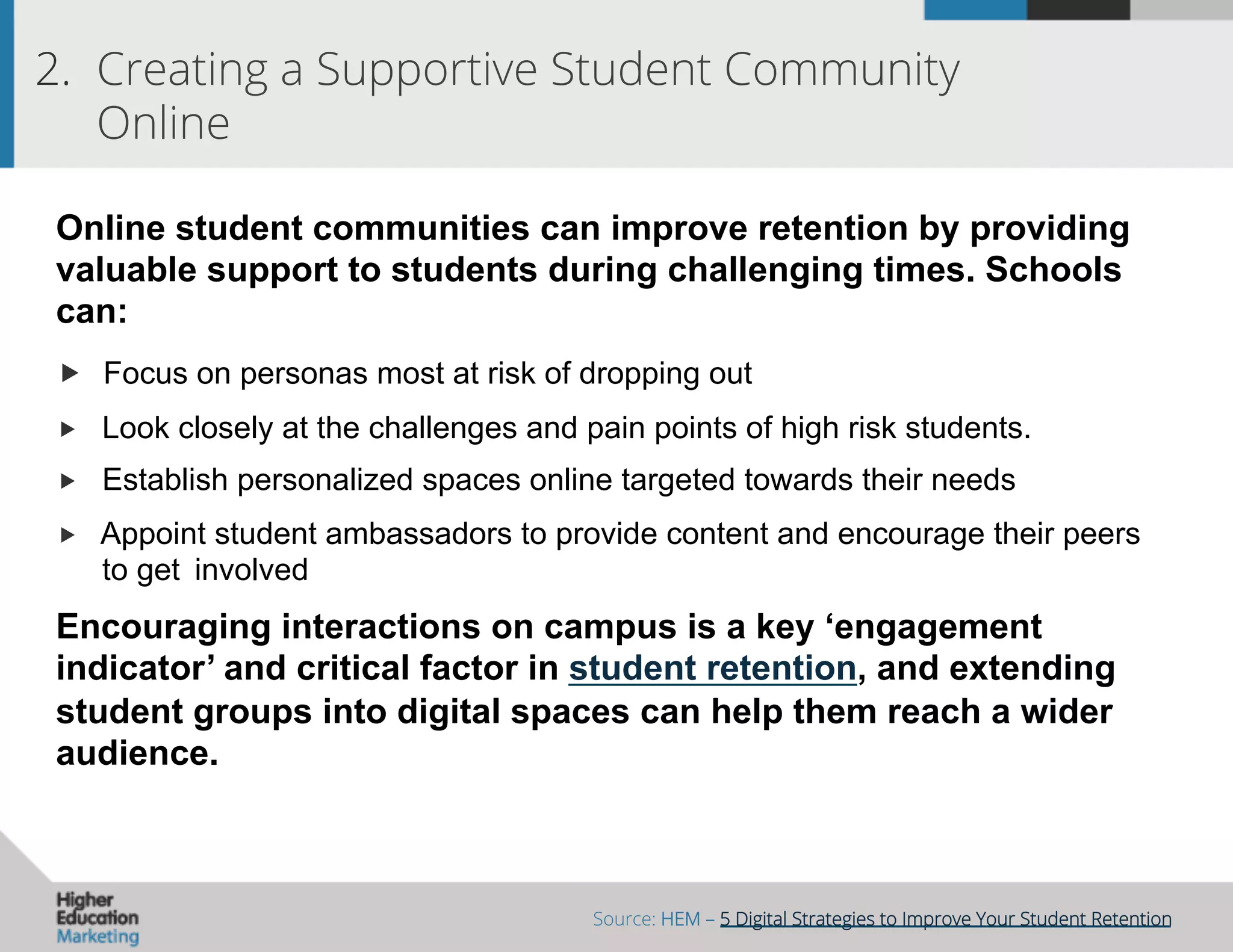 2. Creating a Supportive Student Community Online

Online student communities can improve retention by providing valuable support to students during challenging times. Schools can:

▶ Focus on personas most at risk of dropping out

▶ Look closely at the challenges and pain points of high risk students.

▶ Establish personalized spaces online targeted towards their needs

▶ Appoint student ambassadors to provide content and encourage their peers to get involved

Encouraging interactions on campus is a key ‘engagement indicator’ and critical factor in student retention, and extending student groups into digital spaces can help them reach a wider audience.

Higher Education Marketing

Source: HEM – 5 Digital Strategies to Improve Your Student Retention